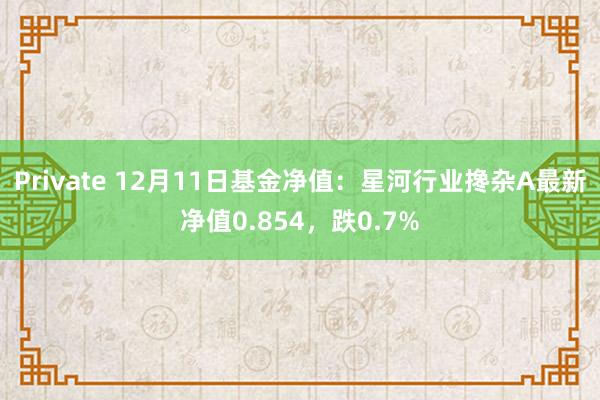 Private 12月11日基金净值：星河行业搀杂A最新净值0.854，跌0.7%